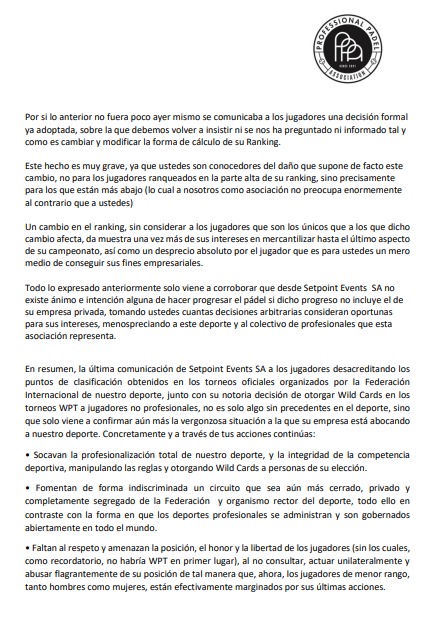 PROFESSIONAL PADEL ASSOCIATION
PPA
SINCE 2021

Por si lo anterior no fuera poco ayer mismo se comunicaba a los jugadores una decisión formal ya adoptada, sobre la que debemos volver a insistir ni se nos ha preguntado ni informado tal y como es cambiar y modificar la forma de cálculo de su Ranking.

Este hecho es muy grave, ya que ustedes son conocedores del daño que supone de facto este cambio, no para los jugadores ranqueados en la parte alta de su ranking, sino precisamente para los que están más abajo (lo cual a nosotros como asociación no preocupa enormemente al contrario que a ustedes)

Un cambio en el ranking, sin considerar a los jugadores que son los únicos que a los que dicho cambio afecta, da muestra una vez más de sus intereses en mercantilizar hasta el último aspecto de su campeonato, así como un desprecio absoluto por el jugador que es para ustedes un mero medio de conseguir sus fines empresariales.

Todo lo expresado anteriormente solo viene a corroborar que desde Setpoint Events SA no existe ánimo e intención alguna de hacer progresar el pádel si dicho progreso no incluye el de su empresa privada, tomando ustedes cuantas decisiones arbitrarias consideran oportunas para sus intereses, menospreciando a este deporte y al colectivo de profesionales que esta asociación representa.

En resumen, la última comunicación de Setpoint Events SA a los jugadores desacreditando los puntos de clasificación obtenidos en los torneos oficiales organizados por la Federación Internacional de nuestro deporte, junto con su notoria decisión de otorgar Wild Cards en los torneos WPT a jugadores no profesionales, no es solo algo sin precedentes en el deporte, sino que solo viene a confirmar aún más la vergonzosa situación a la que su empresa está abocando a nuestro deporte. Concretamente y a través de tus acciones continúas:

• Socavan la profesionalización total de nuestro deporte, y la integridad de la competencia deportiva, manipulando las reglas y otorgando Wild Cards a personas de su elección.

• Fomentan de forma indiscriminada un circuito que sea aún más cerrado, privado y completamente segregado de la Federación y organismo rector del deporte, todo ello en contraste con la forma en que los deportes profesionales se administran y son gobernados abiertamente en todo el mundo.

• Faltan al respeto y amenazan la posición, el honor y la libertad de los jugadores (sin los cuales, como recordatorio, no habría WPT en primer lugar), al no consultar, actuar unilateralmente y abusar flagrantemente de su posición de tal manera que, ahora, los jugadores de menor rango, tanto hombres como mujeres, están efectivamente marginados por sus últimas acciones.